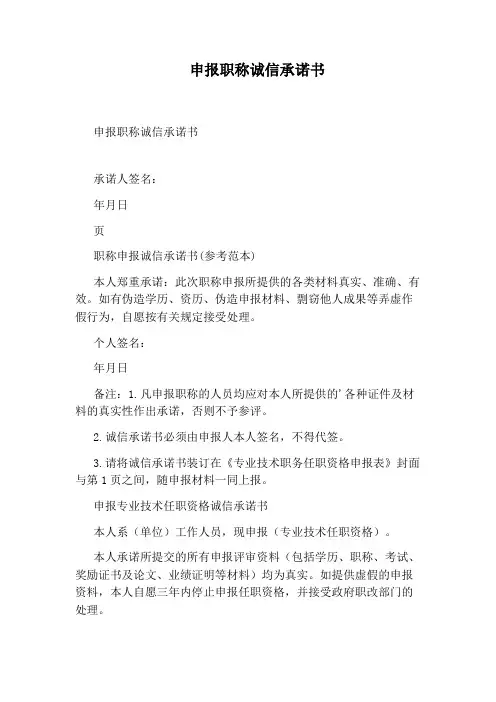 申报职称诚信承诺书

申报职称诚信承诺书

承诺人签名：

年月日

页

职称申报诚信承诺书(参考范本)

本人郑重承诺：此次职称申报所提供的各类材料真实、准确、有效。如有伪造学历、资历、伪造申报材料、剽窃他人成果等弄虚作假行为，自愿按有关规定接受处理。

个人签名：

年月日

备注：1.凡申报职称的人员均应对本人所提供的'各种证件及材料的真实性作出承诺，否则不予参评。

2.诚信承诺书必须由申报人本人签名，不得代签。

3.请将诚信承诺书装订在《专业技术职务任职资格申报表》封面与第1页之间，随申报材料一同上报。

申报专业技术任职资格诚信承诺书

本人系（单位）工作人员，现申报（专业技术任职资格）。

本人承诺所提交的所有申报评审资料（包括学历、职称、考试、奖励证书及论文、业绩证明等材料）均为真实。如提供虚假的申报资料，本人自愿三年内停止申报任职资格，并接受政府职改部门的处理。